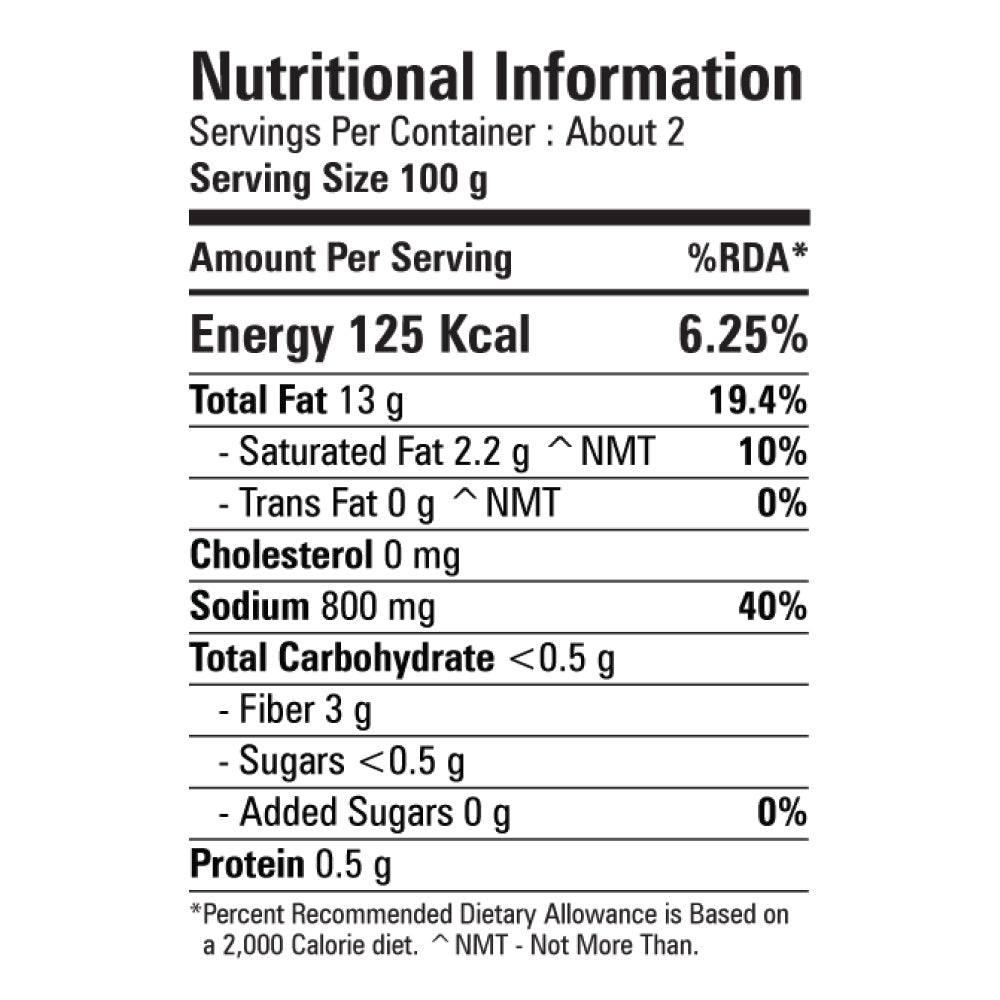 Nutritional Information
Servings Per Container : About 2
Serving Size 100 g

| Amount Per Serving | %RDA* |
|---|---|
| Energy 125 Kcal | 6.25% |
| Total Fat 13 g | 19.4% |
| - Saturated Fat 2.2 g ^NMT | 10% |
| - Trans Fat 0 g ^NMT | 0% |
| Cholesterol 0 mg | |
| Sodium 800 mg | 40% |
| Total Carbohydrate <0.5 g | |
| - Fiber 3 g | |
| - Sugars <0.5 g | |
| - Added Sugars 0 g | 0% |
| Protein 0.5 g | |

*Percent Recommended Dietary Allowance is Based on a 2,000 Calorie diet. ^NMT - Not More Than.